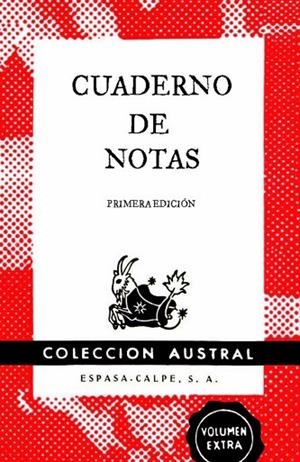 CUADERNO DE NOTAS

PRIMERA EDICIÓN

COLECCION AUSTRAL

ESPASA-CALPE, S. A.

VOLUMEN EXTRA